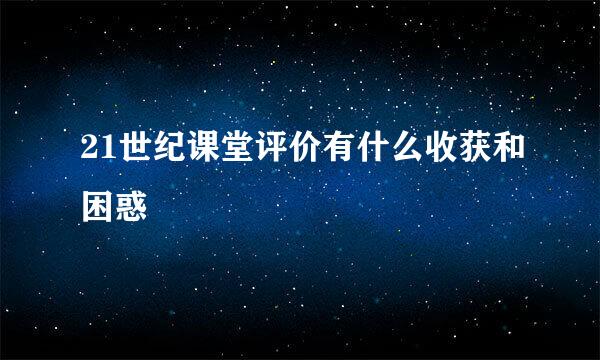 21世纪课堂评价有什么收获和困惑